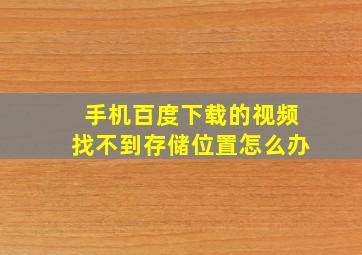 手机百度下载的视频
找不到存储位置怎么办